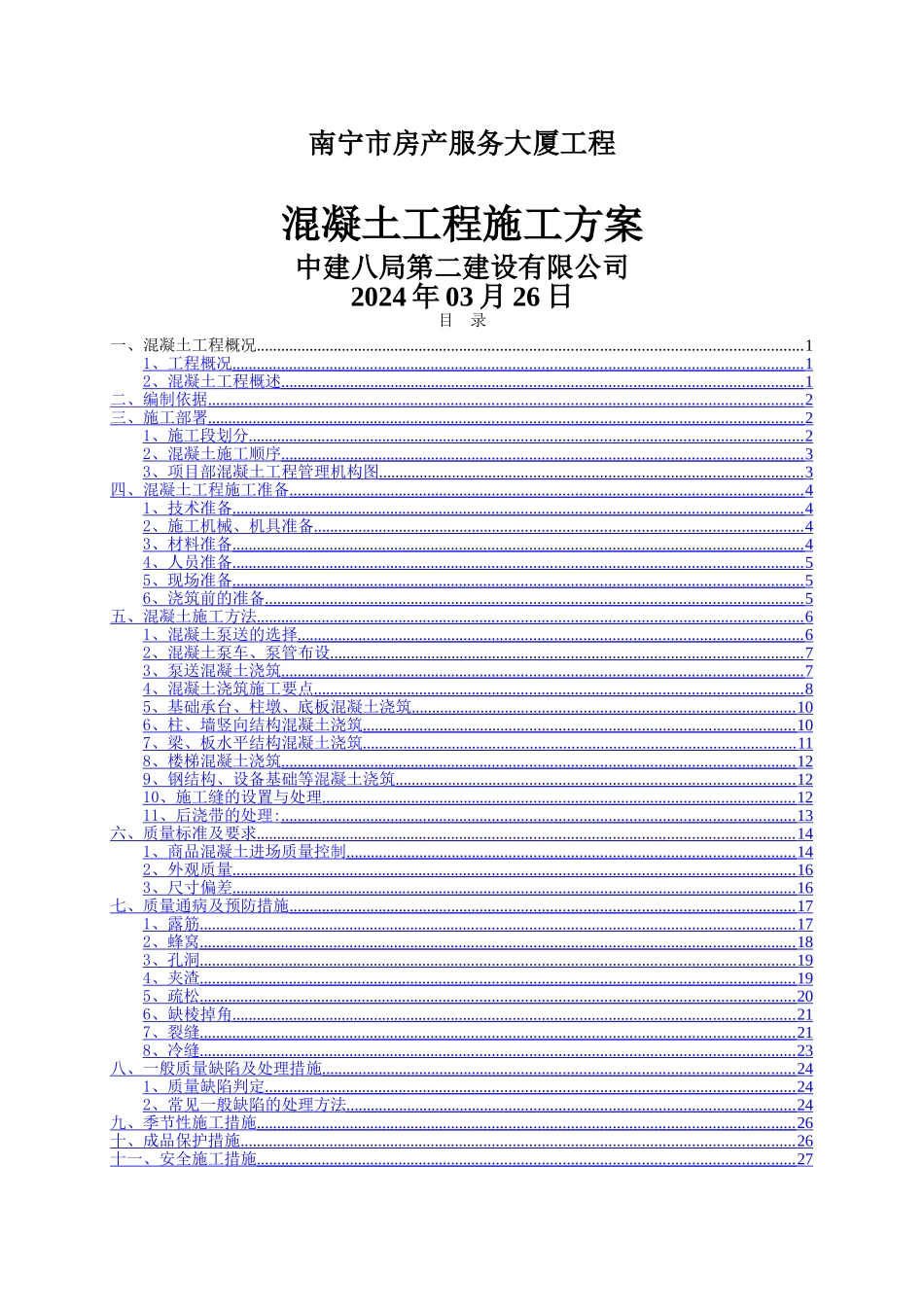 南宁市房产服务大厦工程

混凝土工程施工方案

中建八局第二建设有限公司

2024 年 03 月 26 日

目 录

一、混凝土工程概况......1
1、工程概况......1
2、混凝土工程概述......1
二、编制依据......2
三、施工部署......2
1、施工段划分......2
2、混凝土施工顺序......3
3、项目部混凝土工程管理机构图......3
四、混凝土工程施工准备......4
1、技术准备......4
2、施工机械、机具准备......4
3、材料准备......4
4、人员准备......5
5、现场准备......5
6、浇筑前的准备......5
五、混凝土施工方法......6
1、混凝土泵送的选择......6
2、混凝土泵车、泵管布设......7
3、泵送混凝土浇筑......7
4、混凝土浇筑施工要点......8
5、基础承台、柱墩、底板混凝土浇筑......10
6、柱、墙竖向结构混凝土浇筑......10
7、梁、板水平结构混凝土浇筑......11
8、楼梯混凝土浇筑......12
9、钢结构、设备基础等混凝土浇筑......12
10、施工缝的设置与处理......12
11、后浇带的处理:......13
六、质量标准及要求......14
1、商品混凝土进场质量控制......14
2、外观质量......16
3、尺寸偏差......16
七、质量通病及预防措施......17
1、露筋......17
2、蜂窝......18
3、孔洞......19
4、夹渣......19
5、疏松......20
6、缺棱掉角......21
7、裂缝......21
8、冷缝......23
八、一般质量缺陷及处理措施......24
1、质量缺陷判定......24
2、常见一般缺陷的处理方法......24
九、季节性施工措施......26
十、成品保护措施......26
十一、安全施工措施......27